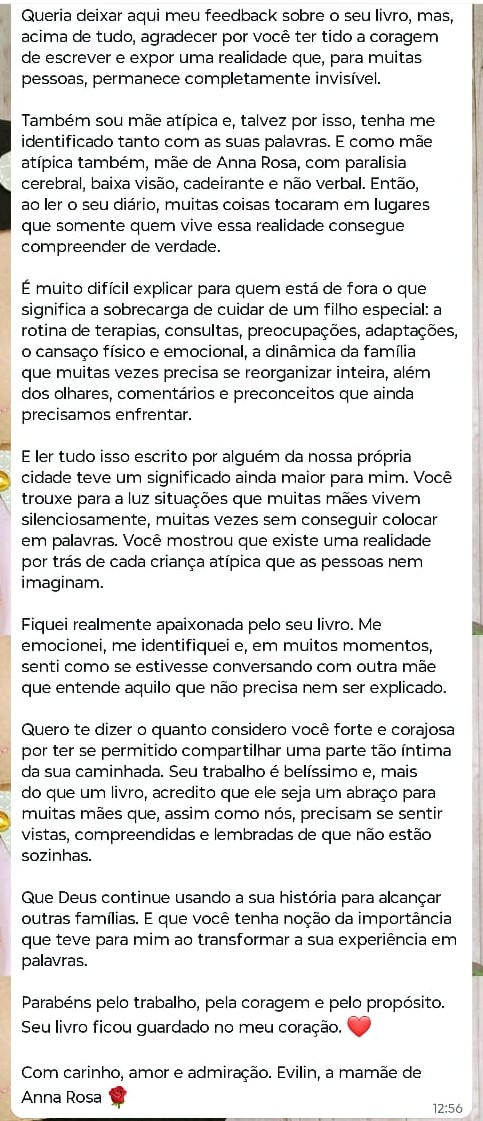 Queria deixar aqui meu feedback sobre o seu livro, mas, acima de tudo, agradecer por você ter tido a coragem de escrever e expor uma realidade que, para muitas pessoas, permanece completamente invisível.

Também sou mãe atípica e, talvez por isso, tenha me identificado tanto com as suas palavras. E como mãe atípica também, mãe de Anna Rosa, com paralisia cerebral, baixa visão, cadeirante e não verbal. Então, ao ler o seu diário, muitas coisas tocaram em lugares que somente quem vive essa realidade consegue compreender de verdade.

É muito difícil explicar para quem está de fora o que significa a sobrecarga de cuidar de um filho especial: a rotina de terapias, consultas, preocupações, adaptações, o cansaço físico e emocional, a dinâmica da família que muitas vezes precisa se reorganizar inteira, além dos olhares, comentários e preconceitos que ainda precisamos enfrentar.

E ler tudo isso escrito por alguém da nossa própria cidade teve um significado ainda maior para mim. Você trouxe para a luz situações que muitas mães vivem silenciosamente, muitas vezes sem conseguir colocar em palavras. Você mostrou que existe uma realidade por trás de cada criança atípica que as pessoas nem imaginam.

Fiquei realmente apaixonada pelo seu livro. Me emocionei, me identifiquei e, em muitos momentos, senti como se estivesse conversando com outra mãe que entende aquilo que não precisa nem ser explicado.

Quero te dizer o quanto considero você forte e corajosa por ter se permitido compartilhar uma parte tão íntima da sua caminhada. Seu trabalho é belíssimo e, mais do que um livro, acredito que ele seja um abraço para muitas mães que, assim como nós, precisam se sentir vistas, compreendidas e lembradas de que não estão sozinhas.

Que Deus continue usando a sua história para alcançar outras famílias. E que você tenha noção da importância que teve para mim ao transformar a sua experiência em palavras.

Parabéns pelo trabalho, pela coragem e pelo propósito. Seu livro ficou guardado no meu coração. ❤️

Com carinho, amor e admiração. Evilin, a mamãe de Anna Rosa 🌹

12:56